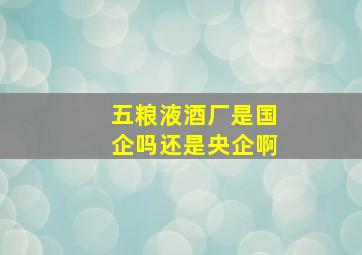 五粮液酒厂是国企吗还是央企啊